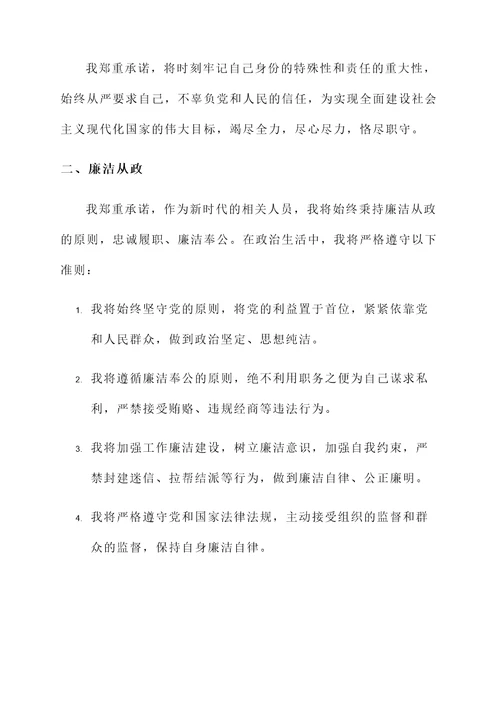 我郑重承诺，将时刻牢记自己身份的特殊性和责任的重大性，始终从严要求自己，不辜负党和人民的信任，为实现全面建设社会主义现代化国家的伟大目标，竭尽全力，尽心尽力，恪尽职守。

二、廉洁从政

我郑重承诺，作为新时代的相关人员，我将始终秉持廉洁从政的原则，忠诚履职、廉洁奉公。在政治生活中，我将严格遵守以下准则：

1. 我将始终坚守党的原则，将党的利益置于首位，紧紧依靠党和人民群众，做到政治坚定、思想纯洁。

2. 我将遵循廉洁奉公的原则，绝不利用职务之便为自己谋求私利，严禁接受贿赂、违规经商等违法行为。

3. 我将加强工作廉洁建设，树立廉洁意识，加强自我约束，严禁封建迷信、拉帮结派等行为，做到廉洁自律、公正廉明。

4. 我将严格遵守党和国家法律法规，主动接受组织的监督和群众的监督，保持自身廉洁自律。